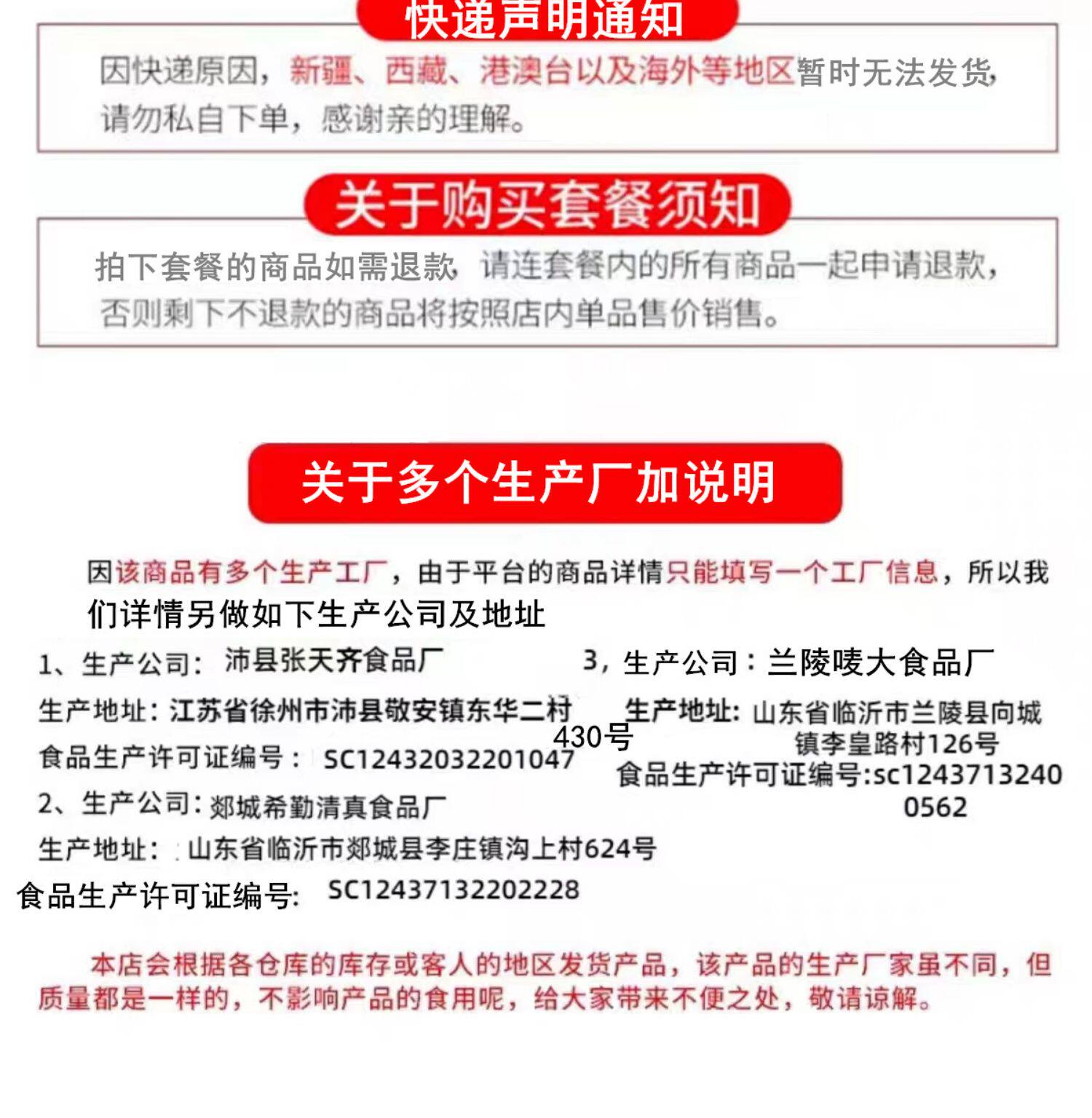 快递声明通知

因快递原因，新疆、西藏、港澳台以及海外等地区暂时无法发货，请勿私自下单，感谢亲的理解。

关于购买套餐须知

拍下套餐的商品如需退款，请连套餐内的所有商品一起申请退款，否则剩下不退款的商品将按照店内单品售价销售。

关于多个生产厂加说明

因该商品有多个生产工厂，由于平台的商品详情只能填写一个工厂信息，所以我们详情另做如下生产公司及地址

1、生产公司：沛县张天齐食品厂
生产地址：江苏省徐州市沛县敬安镇东华二村430号
食品生产许可证编号：SC12432032201047

2、生产公司：郯城希勤清真食品厂
生产地址：山东省临沂市郯城县李庄镇沟上村624号
食品生产许可证编号：SC12437132202228

3，生产公司：兰陵唛大食品厂
生产地址：山东省临沂市兰陵县向城镇李皇路村126号
食品生产许可证编号:sc12437132400562

本店会根据各仓库的库存或客人的地区发货产品，该产品的生产厂家虽不同，但质量都是一样的，不影响产品的食用呢，给大家带来不便之处，敬请谅解。